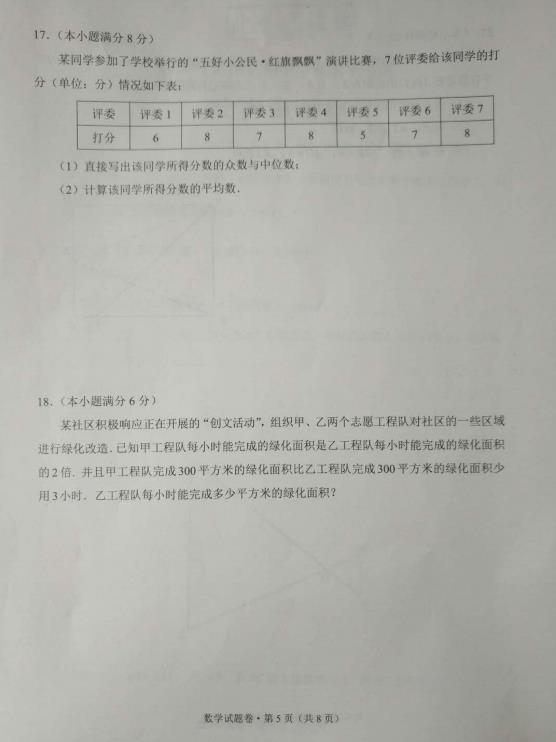 17.（本小题满分 8 分）

某同学参加了学校举行的“五好小公民·红旗飘飘”演讲比赛，7 位评委给该同学的打分（单位：分）情况如下表：

| 评委 | 评委 1 | 评委 2 | 评委 3 | 评委 4 | 评委 5 | 评委 6 | 评委 7 |
|---|---|---|---|---|---|---|---|
| 打分 | 6 | 8 | 7 | 8 | 5 | 7 | 8 |

（1）直接写出该同学所得分数的众数与中位数；

（2）计算该同学所得分数的平均数.

18.（本小题满分 6 分）

某社区积极响应正在开展的“创文活动”，组织甲、乙两个志愿工程队对社区的一些区域进行绿化改造. 已知甲工程队每小时能完成的绿化面积是乙工程队每小时能完成的绿化面积的 2 倍，并且甲工程队完成 300 平方米的绿化面积比乙工程队完成 300 平方米的绿化面积少用 3 小时. 乙工程队每小时能完成多少平方米的绿化面积？

数学试题卷·第 5 页（共 8 页）